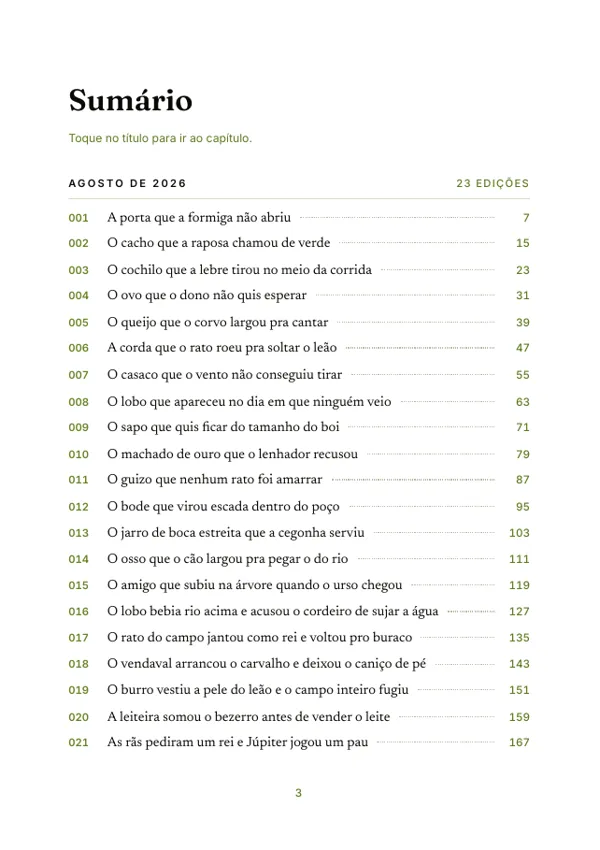 Sumário

Toque no título para ir ao capítulo.

AGOSTO DE 2026 23 EDIÇÕES

001 A porta que a formiga não abriu 7
002 O cacho que a raposa chamou de verde 15
003 O cochilo que a lebre tirou no meio da corrida 23
004 O ovo que o dono não quis esperar 31
005 O queijo que o corvo largou pra cantar 39
006 A corda que o rato roeu pra soltar o leão 47
007 O casaco que o vento não conseguiu tirar 55
008 O lobo que apareceu no dia em que ninguém veio 63
009 O sapo que quis ficar do tamanho do boi 71
010 O machado de ouro que o lenhador recusou 79
011 O guizo que nenhum rato foi amarrar 87
012 O bode que virou escada dentro do poço 95
013 O jarro de boca estreita que a cegonha serviu 103
014 O osso que o cão largou pra pegar o do rio 111
015 O amigo que subiu na árvore quando o urso chegou 119
016 O lobo bebia rio acima e acusou o cordeiro de sujar a água 127
017 O rato do campo jantou como rei e voltou pro buraco 135
018 O vendaval arrancou o carvalho e deixou o caniço de pé 143
019 O burro vestiu a pele do leão e o campo inteiro fugiu 151
020 A leiteira somou o bezerro antes de vender o leite 159
021 As rãs pediram um rei e Júpiter jogou um pau 167

3